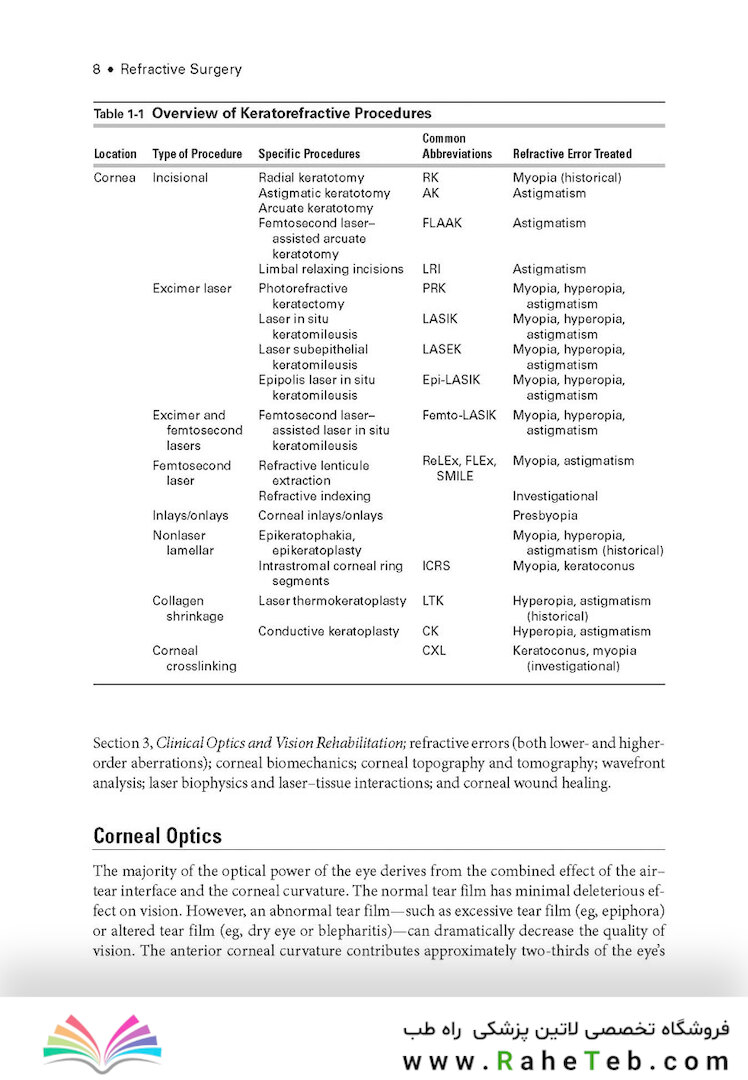 8 • Refractive Surgery

Table 1-1 Overview of Keratorefractive Procedures

| Location | Type of Procedure | Specific Procedures | Common Abbreviations | Refractive Error Treated |
|---|---|---|---|---|
| Cornea | Incisional | Radial keratotomy | RK | Myopia (historical) |
| | | Astigmatic keratotomy | AK | Astigmatism |
| | | Arcuate keratotomy | | |
| | | Femtosecond laser–assisted arcuate keratotomy | FLAAK | Astigmatism |
| | | Limbal relaxing incisions | LRI | Astigmatism |
| | Excimer laser | Photorefractive keratectomy | PRK | Myopia, hyperopia, astigmatism |
| | | Laser in situ keratomileusis | LASIK | Myopia, hyperopia, astigmatism |
| | | Laser subepithelial keratomileusis | LASEK | Myopia, hyperopia, astigmatism |
| | | Epipolis laser in situ keratomileusis | Epi-LASIK | Myopia, hyperopia, astigmatism |
| | Excimer and femtosecond lasers | Femtosecond laser–assisted laser in situ keratomileusis | Femto-LASIK | Myopia, hyperopia, astigmatism |
| | Femtosecond laser | Refractive lenticule extraction | ReLEx, FLEx, SMILE | Myopia, astigmatism |
| | | Refractive indexing | | Investigational |
| | Inlays/onlays | Corneal inlays/onlays | | Presbyopia |
| | Nonlaser lamellar | Epikeratophakia, epikeratoplasty | | Myopia, hyperopia, astigmatism (historical) |
| | | Intrastromal corneal ring segments | ICRS | Myopia, keratoconus |
| | Collagen shrinkage | Laser thermokeratoplasty | LTK | Hyperopia, astigmatism (historical) |
| | | Conductive keratoplasty | CK | Hyperopia, astigmatism |
| | Corneal crosslinking | | CXL | Keratoconus, myopia (investigational) |

Section 3, Clinical Optics and Vision Rehabilitation; refractive errors (both lower- and higher-order aberrations); corneal biomechanics; corneal topography and tomography; wavefront analysis; laser biophysics and laser–tissue interactions; and corneal wound healing.

Corneal Optics

The majority of the optical power of the eye derives from the combined effect of the air–tear interface and the corneal curvature. The normal tear film has minimal deleterious effect on vision. However, an abnormal tear film—such as excessive tear film (eg, epiphora) or altered tear film (eg, dry eye or blepharitis)—can dramatically decrease the quality of vision. The anterior corneal curvature contributes approximately two-thirds of the eye's

فروشگاه تخصصی لاتین پزشکی راه طب
www.RaheTeb.com